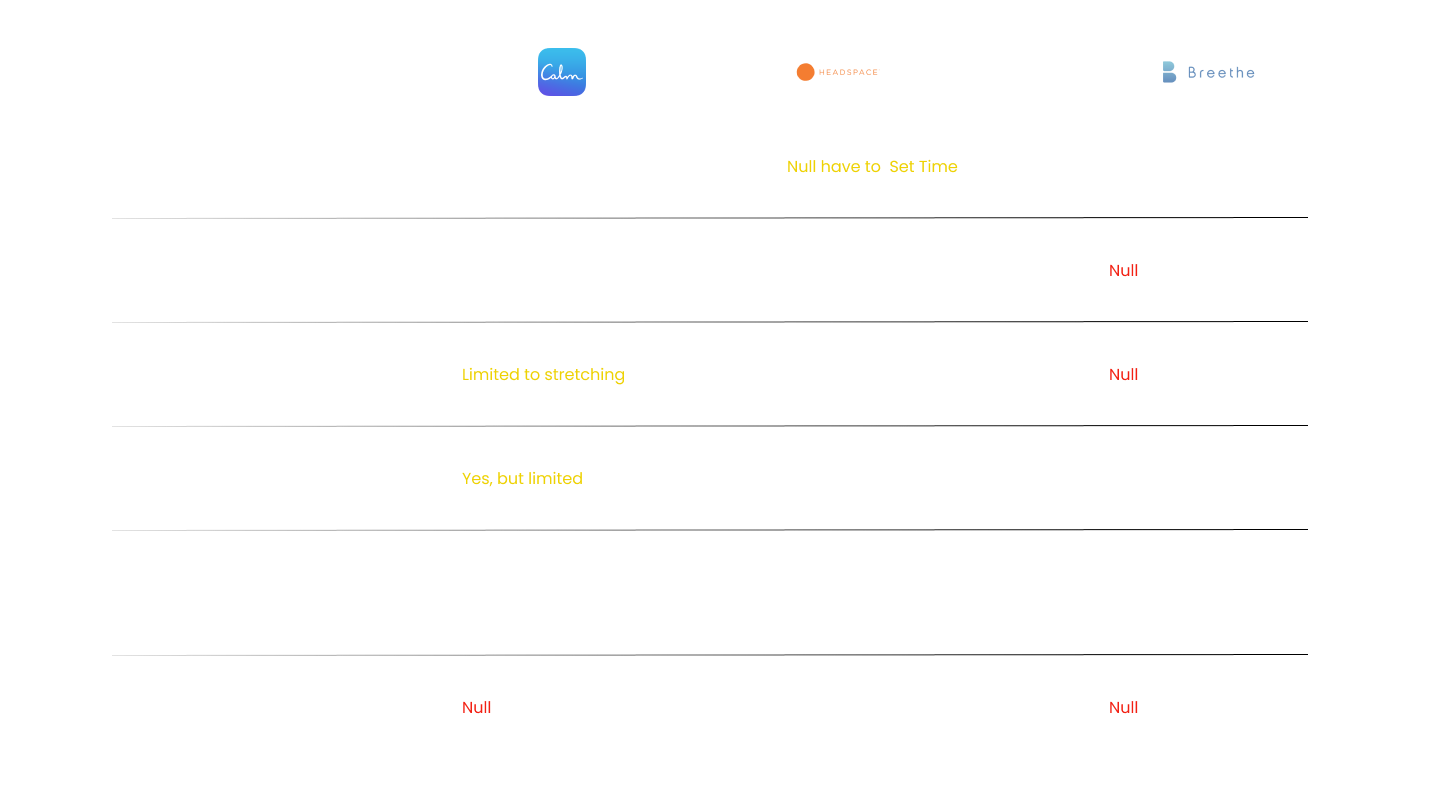 | | Calm | HEADSPACE | Breethe |
|---|---|---|---|
| | | Null have to Set Time | |
| | | | Null |
| | Limited to stretching | | Null |
| | Yes, but limited | | |
| | | | |
| | Null | | Null |